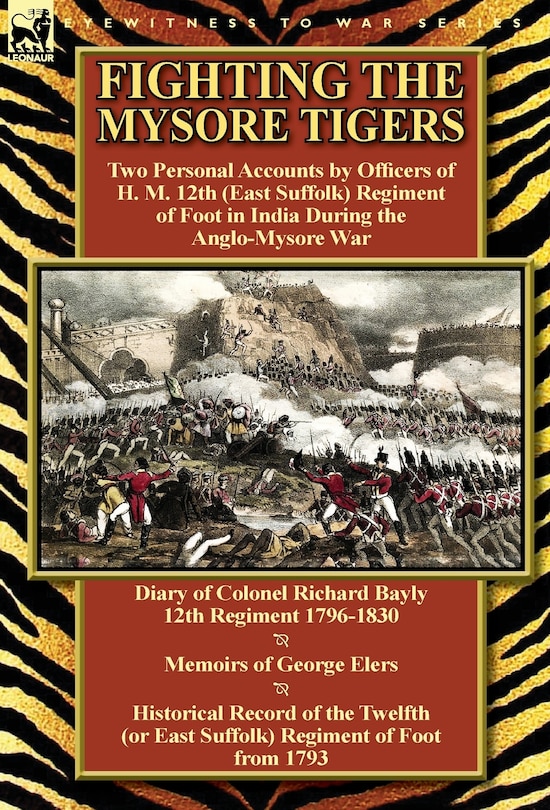 LEONAUR

EYEWITNESS TO WAR SERIES

FIGHTING THE MYSORE TIGERS

Two Personal Accounts by Officers of H. M. 12th (East Suffolk) Regiment of Foot in India During the Anglo-Mysore War

Diary of Colonel Richard Bayly 12th Regiment 1796-1830

Memoirs of George Elers

Historical Record of the Twelfth (or East Suffolk) Regiment of Foot from 1793